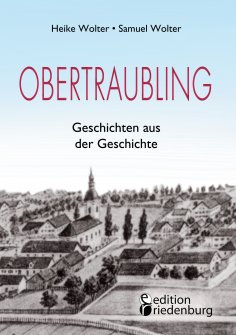 Heike Wolter • Samuel Wolter

OBERTRAUBLING

Geschichten aus der Geschichte

edition riedenburg